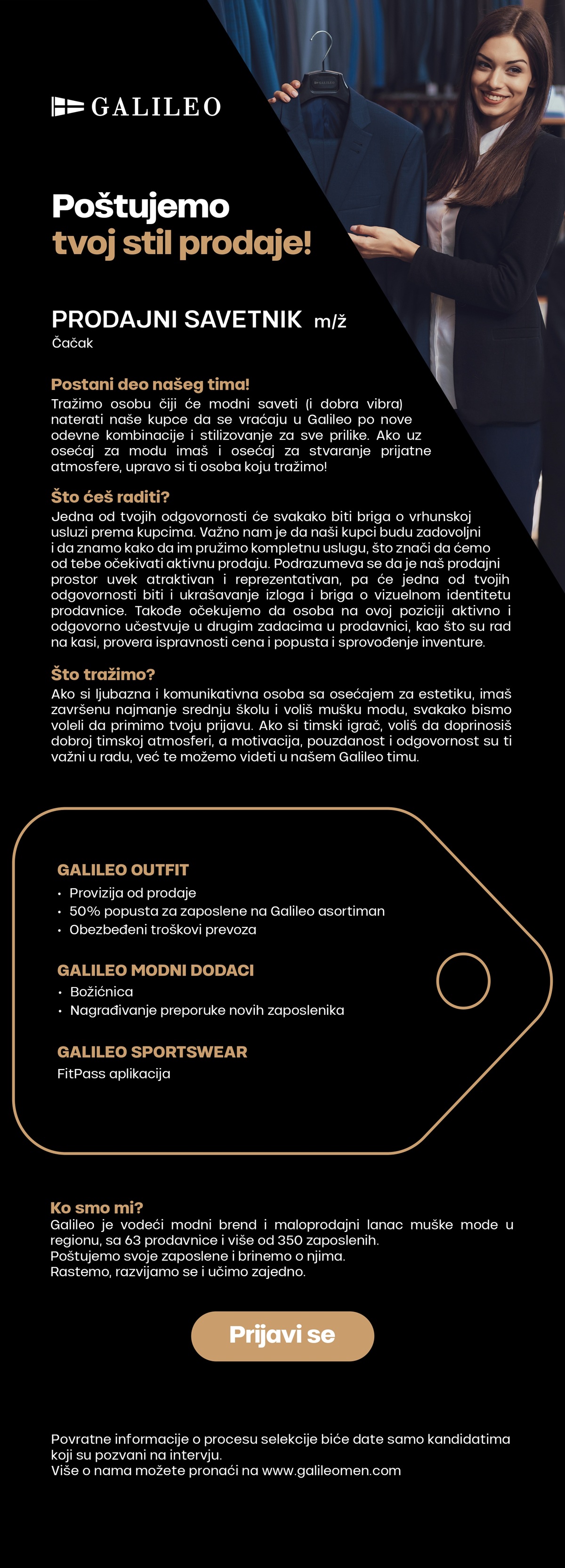 GALILEO

Poštujemo
tvoj stil prodaje!

PRODAJNI SAVETNIK m/ž
Čačak

Postani deo našeg tima!
Tražimo osobu čiji će modni saveti (i dobra vibra) naterati naše kupce da se vraćaju u Galileo po nove odevne kombinacije i stilizovanje za sve prilike. Ako uz osećaj za modu imaš i osećaj za stvaranje prijatne atmosfere, upravo si ti osoba koju tražimo!

Što ćeš raditi?
Jedna od tvojih odgovornosti će svakako biti briga o vrhunskoj usluzi prema kupcima. Važno nam je da naši kupci budu zadovoljni i da znamo kako da im pružimo kompletnu uslugu, što znači da ćemo od tebe očekivati aktivnu prodaju. Podrazumeva se da je naš prodajni prostor uvek atraktivan i reprezentativan, pa će jedna od tvojih odgovornosti biti i ukrašavanje izloga i briga o vizuelnom identitetu prodavnice. Takođe očekujemo da osoba na ovoj poziciji aktivno i odgovorno učestvuje u drugim zadacima u prodavnici, kao što su rad na kasi, provera ispravnosti cena i popusta i sprovođenje inventure.

Što tražimo?
Ako si ljubazna i komunikativna osoba sa osećajem za estetiku, imaš završenu najmanje srednju školu i voliš mušku modu, svakako bismo voleli da primimo tvoju prijavu. Ako si timski igrač, voliš da doprinosiš dobroj timskoj atmosferi, a motivacija, pouzdanost i odgovornost su ti važni u radu, već te možemo videti u našem Galileo timu.

GALILEO OUTFIT
• Provizija od prodaje
• 50% popusta za zaposlene na Galileo asortiman
• Obezbeđeni troškovi prevoza

GALILEO MODNI DODACI
• Božićnica
• Nagrađivanje preporuke novih zaposlenika

GALILEO SPORTSWEAR
FitPass aplikacija

Ko smo mi?
Galileo je vodeći modni brend i maloprodajni lanac muške mode u regionu, sa 63 prodavnice i više od 350 zaposlenih.
Poštujemo svoje zaposlene i brinemo o njima.
Rastemo, razvijamo se i učimo zajedno.

Prijavi se

Povratne informacije o procesu selekcije biće date samo kandidatima koji su pozvani na intervju.
Više o nama možete pronaći na www.galileomen.com